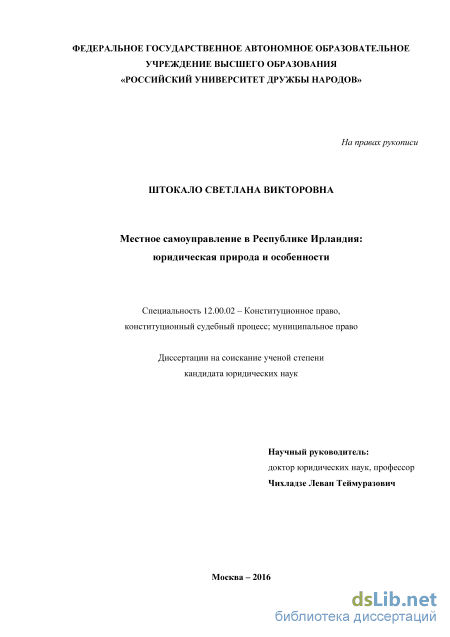 ФЕДЕРАЛЬНОЕ ГОСУДАРСТВЕННОЕ АВТОНОМНОЕ ОБРАЗОВАТЕЛЬНОЕ УЧРЕЖДЕНИЕ ВЫСШЕГО ОБРАЗОВАНИЯ «РОССИЙСКИЙ УНИВЕРСИТЕТ ДРУЖБЫ НАРОДОВ»

На правах рукописи

ШТОКАЛО СВЕТЛАНА ВИКТОРОВНА

Местное самоуправление в Республике Ирландия: юридическая природа и особенности

Специальность 12.00.02 – Конституционное право, конституционный судебный процесс; муниципальное право

Диссертации на соискание ученой степени кандидата юридических наук

Научный руководитель:
доктор юридических наук, профессор
Чихладзе Леван Теймуразович

Москва – 2016

dsLib.net
библиотека диссертаций